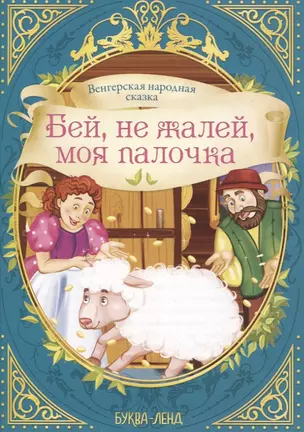 Венгерская народная сказка

Бей, не жалей, моя палочка

БУКВА-ЛЕНД